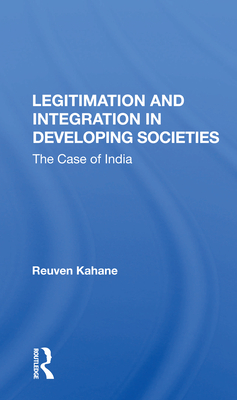 LEGITIMATION AND INTEGRATION IN DEVELOPING SOCIETIES

The Case of India

Reuven Kahane

ROUTLEDGE